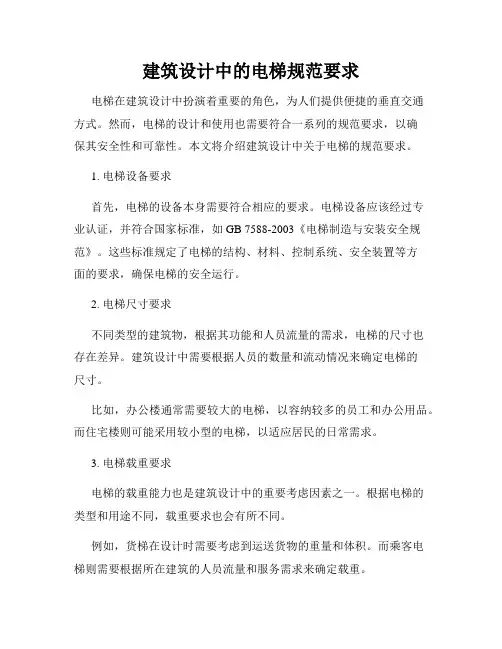 建筑设计中的电梯规范要求

电梯在建筑设计中扮演着重要的角色，为人们提供便捷的垂直交通方式。然而，电梯的设计和使用也需要符合一系列的规范要求，以确保其安全性和可靠性。本文将介绍建筑设计中关于电梯的规范要求。

1. 电梯设备要求

首先，电梯的设备本身需要符合相应的要求。电梯设备应该经过专业认证，并符合国家标准，如 GB 7588-2003《电梯制造与安装安全规范》。这些标准规定了电梯的结构、材料、控制系统、安全装置等方面的要求，确保电梯的安全运行。

2. 电梯尺寸要求

不同类型的建筑物，根据其功能和人员流量的需求，电梯的尺寸也存在差异。建筑设计中需要根据人员的数量和流动情况来确定电梯的尺寸。

比如，办公楼通常需要较大的电梯，以容纳较多的员工和办公用品。而住宅楼则可能采用较小型的电梯，以适应居民的日常需求。

3. 电梯载重要求

电梯的载重能力也是建筑设计中的重要考虑因素之一。根据电梯的类型和用途不同，载重要求也会有所不同。

例如，货梯在设计时需要考虑到运送货物的重量和体积。而乘客电梯则需要根据所在建筑的人员流量和服务需求来确定载重。